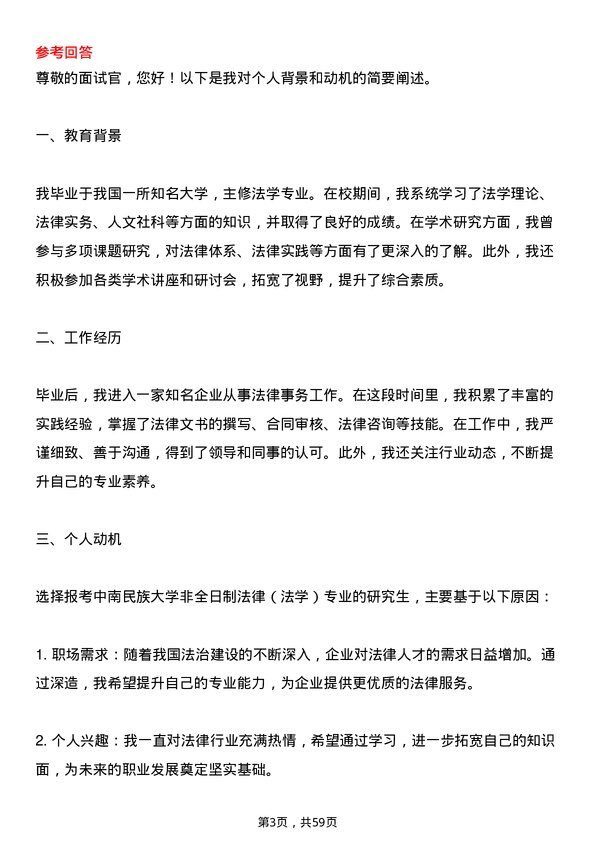 参考回答
尊敬的面试官，您好！以下是我对个人背景和动机的简要阐述。

一、教育背景

我毕业于我国一所知名大学，主修法学专业。在校期间，我系统学习了法学理论、法律实务、人文社科等方面的知识，并取得了良好的成绩。在学术研究方面，我曾参与多项课题研究，对法律体系、法律实践等方面有了更深入的了解。此外，我还积极参加各类学术讲座和研讨会，拓宽了视野，提升了综合素质。

二、工作经历

毕业后，我进入一家知名企业从事法律事务工作。在这段时间里，我积累了丰富的实践经验，掌握了法律文书的撰写、合同审核、法律咨询等技能。在工作中，我严谨细致、善于沟通，得到了领导和同事的认可。此外，我还关注行业动态，不断提升自己的专业素养。

三、个人动机

选择报考中南民族大学非全日制法律（法学）专业的研究生，主要基于以下原因：

1. 职场需求：随着我国法治建设的不断深入，企业对法律人才的需求日益增加。通过深造，我希望提升自己的专业能力，为企业提供更优质的法律服务。

2. 个人兴趣：我一直对法律行业充满热情，希望通过学习，进一步拓宽自己的知识面，为未来的职业发展奠定坚实基础。

第3页，共59页